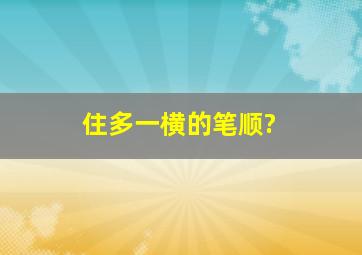 住多一横的笔顺?